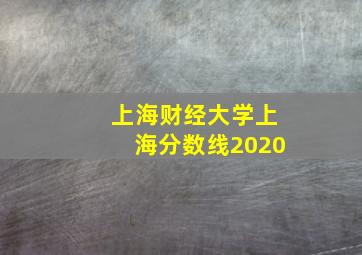 上海财经大学上海分数线2020